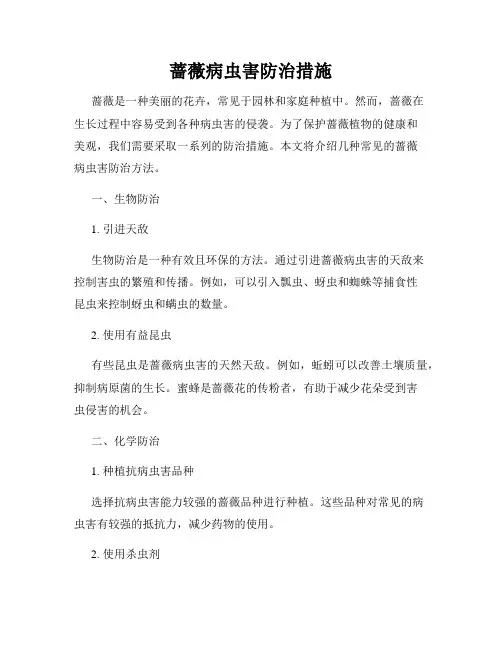 蔷薇病虫害防治措施

蔷薇是一种美丽的花卉，常见于园林和家庭种植中。然而，蔷薇在生长过程中容易受到各种病虫害的侵袭。为了保护蔷薇植物的健康和美观，我们需要采取一系列的防治措施。本文将介绍几种常见的蔷薇病虫害防治方法。

一、生物防治

1. 引进天敌

生物防治是一种有效且环保的方法。通过引进蔷薇病虫害的天敌来控制害虫的繁殖和传播。例如，可以引入瓢虫、蚜虫和蜘蛛等捕食性昆虫来控制蚜虫和螨虫的数量。

2. 使用有益昆虫

有些昆虫是蔷薇病虫害的天然天敌。例如，蚯蚓可以改善土壤质量，抑制病原菌的生长。蜜蜂是蔷薇花的传粉者，有助于减少花朵受到害虫侵害的机会。

二、化学防治

1. 种植抗病虫害品种

选择抗病虫害能力较强的蔷薇品种进行种植。这些品种对常见的病虫害有较强的抵抗力，减少药物的使用。

2. 使用杀虫剂